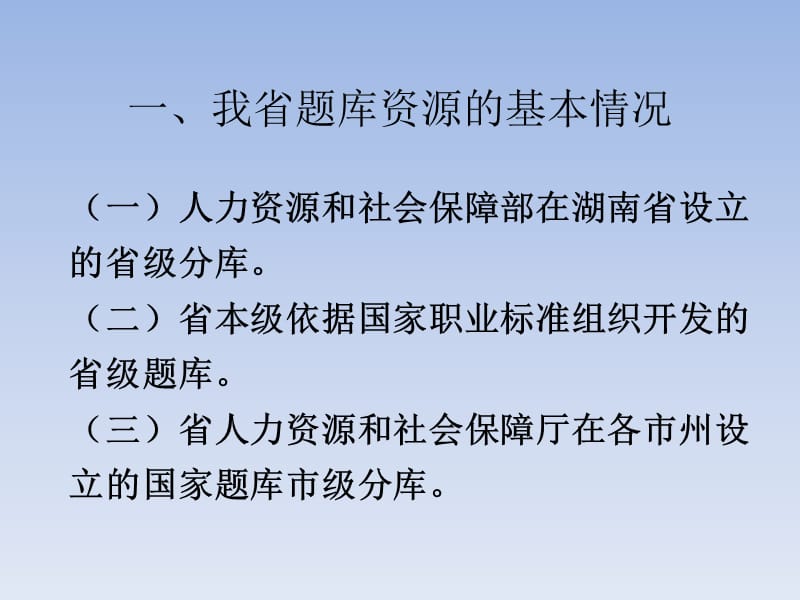 一、我省题库资源的基本情况

（一）人力资源和社会保障部在湖南省设立的省级分库。

（二）省本级依据国家职业标准组织开发的省级题库。

（三）省人力资源和社会保障厅在各市州设立的国家题库市级分库。